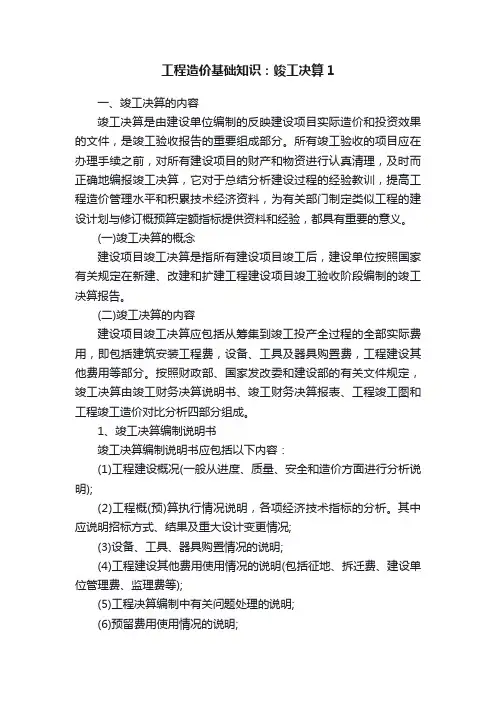 工程造价基础知识：竣工决算1

一、竣工决算的内容

竣工决算是由建设单位编制的反映建设项目实际造价和投资效果的文件，是竣工验收报告的重要组成部分。所有竣工验收的项目应在办理手续之前，对所有建设项目的财产和物资进行认真清理，及时而正确地编报竣工决算，它对于总结分析建设过程的经验教训，提高工程造价管理水平和积累技术经济资料，为有关部门制定类似工程的建设计划与修订概预算定额指标提供资料和经验，都具有重要的意义。

(一)竣工决算的概念

建设项目竣工决算是指所有建设项目竣工后，建设单位按照国家有关规定在新建、改建和扩建工程建设项目竣工验收阶段编制的竣工决算报告。

(二)竣工决算的内容

建设项目竣工决算应包括从筹集到竣工投产全过程的全部实际费用，即包括建筑安装工程费，设备、工具及器具购置费，工程建设其他费用等部分。按照财政部、国家发改委和建设部的有关文件规定，竣工决算由竣工财务决算说明书、竣工财务决算报表、工程竣工图和工程竣工造价对比分析四部分组成。

1、竣工决算编制说明书

竣工决算编制说明书应包括以下内容：

(1)工程建设概况(一般从进度、质量、安全和造价方面进行分析说明);

(2)工程概(预)算执行情况说明，各项经济技术指标的分析。其中应说明招标方式、结果及重大设计变更情况;

(3)设备、工具、器具购置情况的说明;

(4)工程建设其他费用使用情况的说明(包括征地、拆迁费、建设单位管理费、监理费等);

(5)工程决算编制中有关问题处理的说明;

(6)预留费用使用情况的说明;